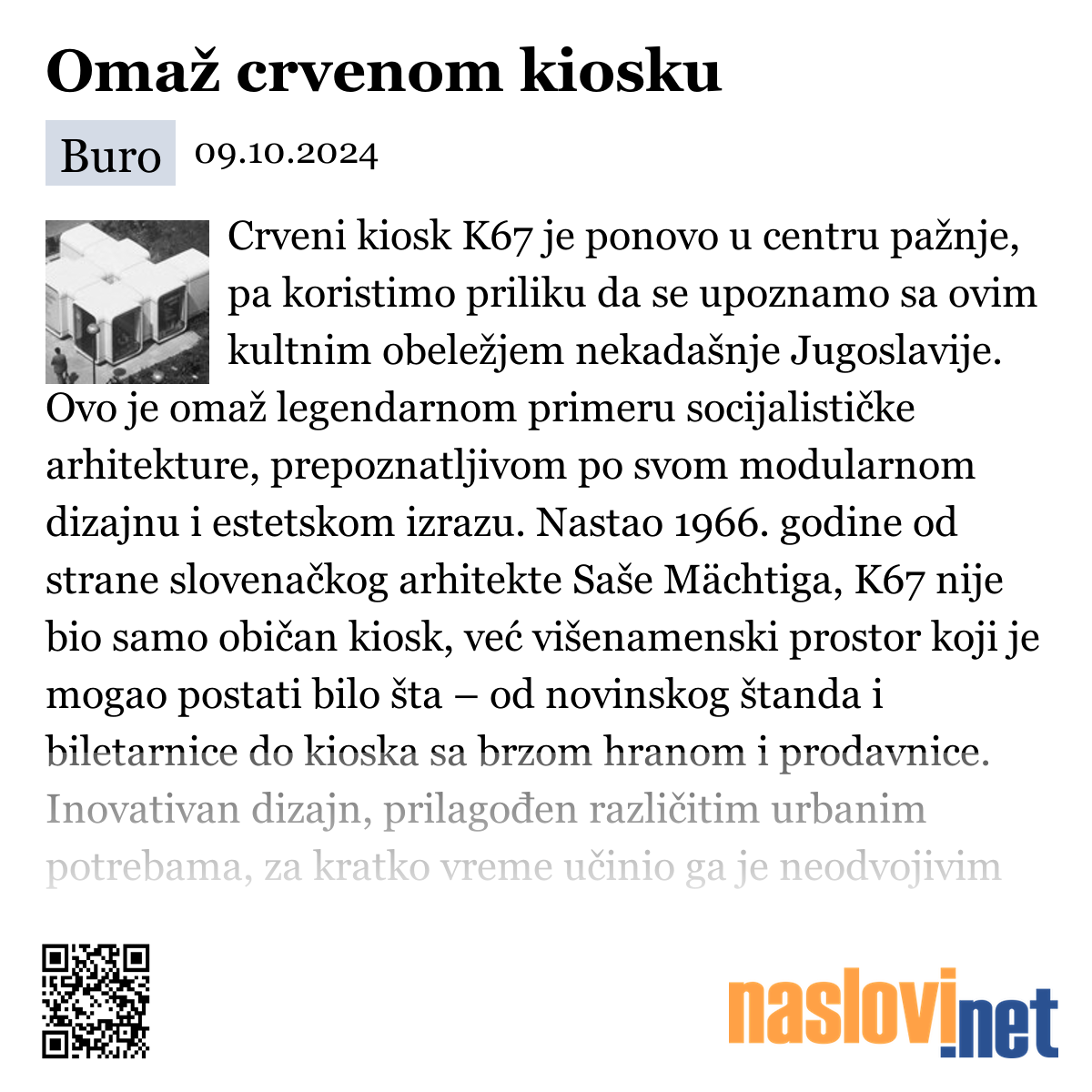 Omaž crvenom kiosku

Buro 09.10.2024

Crveni kiosk K67 je ponovo u centru pažnje, pa koristimo priliku da se upoznamo sa ovim kultnim obeležjem nekadašnje Jugoslavije. Ovo je omaž legendarnom primeru socijalističke arhitekture, prepoznatljivom po svom modularnom dizajnu i estetskom izrazu. Nastao 1966. godine od strane slovenačkog arhitekte Saše Mächtiga, K67 nije bio samo običan kiosk, već višenamenski prostor koji je mogao postati bilo šta – od novinskog štanda i biletarnice do kioska sa brzom hranom i prodavnice. Inovativan dizajn, prilagođen različitim urbanim potrebama, za kratko vreme učinio ga je neodvojivim

naslovi.net